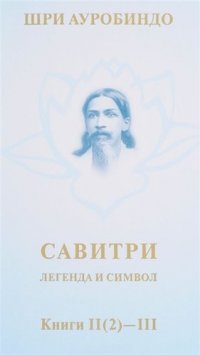 ШРИ АУРОБИНДО

САВИТРИ

ЛЕГЕНДА И СИМВОЛ

Книги II(2)—III